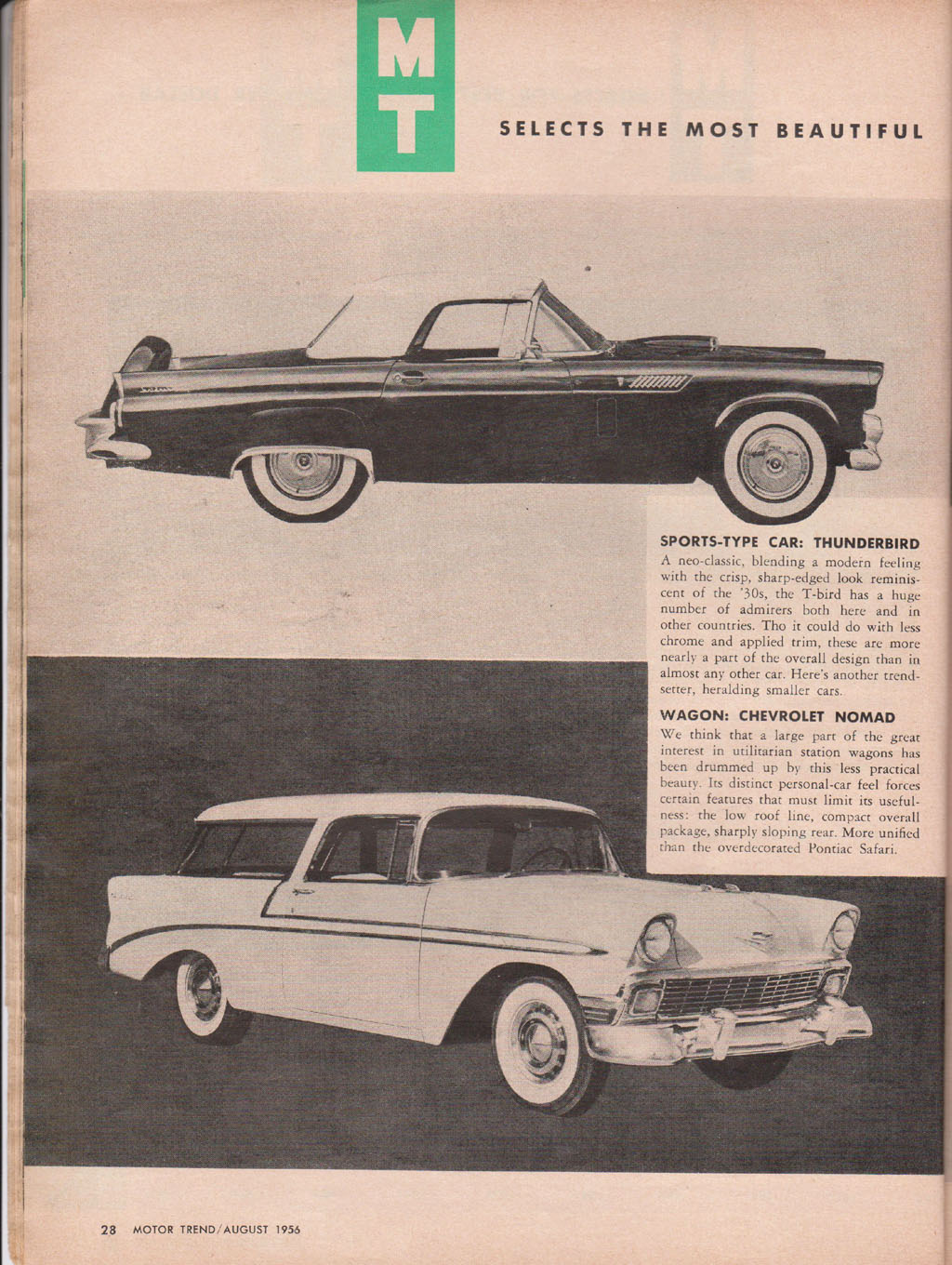 MT

SELECTS THE MOST BEAUTIFUL

SPORTS-TYPE CAR: THUNDERBIRD
A neo-classic, blending a modern feeling with the crisp, sharp-edged look reminiscent of the '30s, the T-bird has a huge number of admirers both here and in other countries. Tho it could do with less chrome and applied trim, these are more nearly a part of the overall design than in almost any other car. Here's another trendsetter, heralding smaller cars.

WAGON: CHEVROLET NOMAD
We think that a large part of the great interest in utilitarian station wagons has been drummed up by this less practical beauty. Its distinct personal-car feel forces certain features that must limit its usefulness: the low roof line, compact overall package, sharply sloping rear. More unified than the overdecorated Pontiac Safari.

28 MOTOR TREND/AUGUST 1956